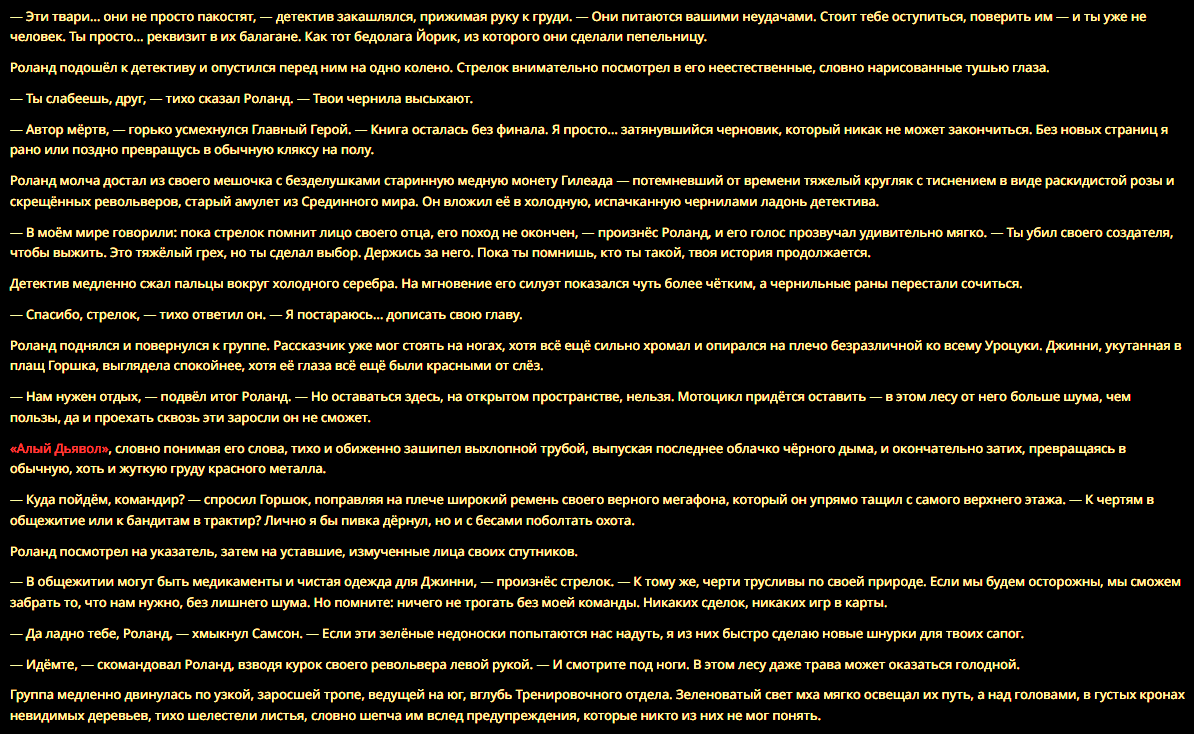 — Эти твари… они не просто пакостят, — детектив закашлялся, прижимая руку к груди. — Они питаются вашими неудачами. Стоит тебе оступиться, поверить им — и ты уже не человек. Ты просто… реквизит в их балагане. Как тот бедолага Йорик, из которого они сделали пепельницу.

Роланд подошёл к детективу и опустился перед ним на одно колено. Стрелок внимательно посмотрел в его неестественные, словно нарисованные тушью глаза.

— Ты слабеешь, друг, — тихо сказал Роланд. — Твои чернила высыхают.

— Автор мёртв, — горько усмехнулся Главный Герой. — Книга осталась без финала. Я просто… затянувшийся черновик, который никак не может закончиться. Без новых страниц я рано или поздно превращусь в обычную кляксу на полу.

Роланд молча достал из своего мешочка с безделушками старинную медную монету Гилеада — потемневший от времени тяжелый кругляк с тиснением в виде раскидистой розы и скрещённых револьверов, старый амулет из Срединного мира. Он вложил её в холодную, испачканную чернилами ладонь детектива.

— В моём мире говорили: пока стрелок помнит лицо своего отца, его поход не окончен, — произнёс Роланд, и его голос прозвучал удивительно мягко. — Ты убил своего создателя, чтобы выжить. Это тяжёлый грех, но ты сделал выбор. Держись за него. Пока ты помнишь, кто ты такой, твоя история продолжается.

Детектив медленно сжал пальцы вокруг холодного серебра. На мгновение его силуэт показался чуть более чётким, а чернильные раны перестали сочиться.

— Спасибо, стрелок, — тихо ответил он. — Я постараюсь… дописать свою главу.

Роланд поднялся и повернулся к группе. Рассказчик уже мог стоять на ногах, хотя всё ещё сильно хромал и опирался на плечо безразличной ко всему Уроцуки. Джинни, укутанная в плащ Горшка, выглядела спокойнее, хотя её глаза всё ещё были красными от слёз.

— Нам нужен отдых, — подвёл итог Роланд. — Но оставаться здесь, на открытом пространстве, нельзя. Мотоцикл придётся оставить — в этом лесу от него больше шума, чем пользы, да и проехать сквозь эти заросли он не сможет.

«Алый Дьявол», словно понимая его слова, тихо и обиженно зашипел выхлопной трубой, выпуская последнее облачко чёрного дыма, и окончательно затих, превращаясь в обычную, хоть и жуткую груду красного металла.

— Куда пойдём, командир? — спросил Горшок, поправляя на плече широкий ремень своего верного мегафона, который он упрямо тащил с самого верхнего этажа. — К чертям в общежитие или к бандитам в трактир? Лично я бы пивка дёрнул, но и с бесами поболтать охота.

Роланд посмотрел на указатель, затем на уставшие, измученные лица своих спутников.

— В общежитии могут быть медикаменты и чистая одежда для Джинни, — произнёс стрелок. — К тому же, черти трусливы по своей природе. Если мы будем осторожны, мы сможем забрать то, что нам нужно, без лишнего шума. Но помните: ничего не трогать без моей команды. Никаких сделок, никаких игр в карты.

— Да ладно тебе, Роланд, — хмыкнул Самсон. — Если эти зелёные недоноски попытаются нас надуть, я из них быстро сделаю новые шнурки для твоих сапог.

— Идёмте, — скомандовал Роланд, взводя курок своего револьвера левой рукой. — И смотрите под ноги. В этом лесу даже трава может оказаться голодной.

Группа медленно двинулась по узкой, заросшей тропе, ведущей на юг, вглубь Тренировочного отдела. Зеленоватый свет мха мягко освещал их путь, а над головами, в густых кронах невидимых деревьев, тихо шелестели листья, словно шепча им вслед предупреждения, которые никто из них не мог понять.